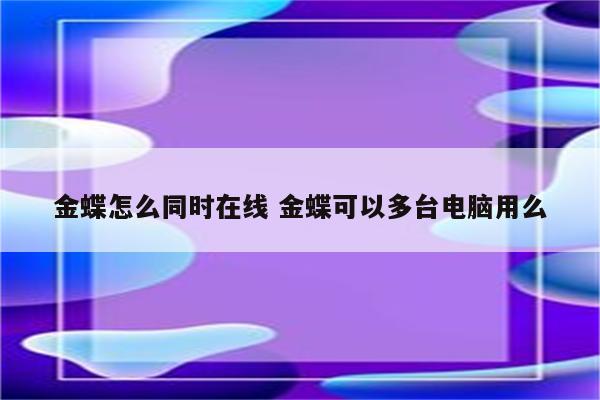 金蝶怎么同时在线 金蝶可以多台电脑用么